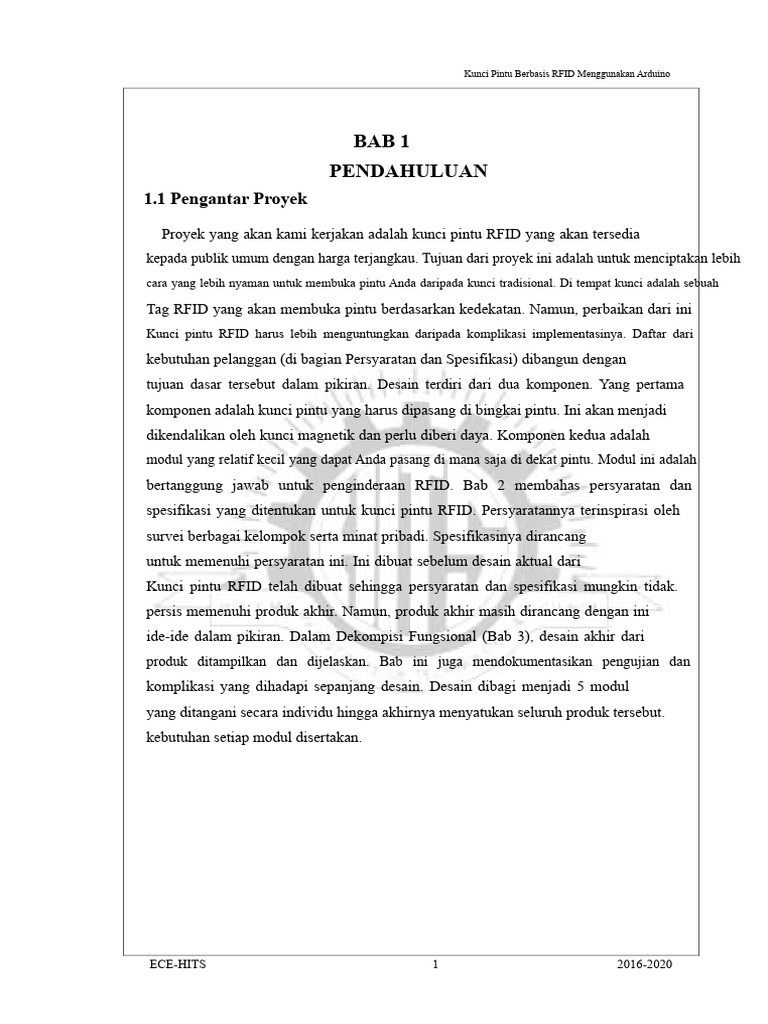 Kunci Pintu Berbasis RFID Menggunakan Arduino

BAB 1
PENDAHULUAN

1.1 Pengantar Proyek

Proyek yang akan kami kerjakan adalah kunci pintu RFID yang akan tersedia kepada publik umum dengan harga terjangkau. Tujuan dari proyek ini adalah untuk menciptakan lebih cara yang lebih nyaman untuk membuka pintu Anda daripada kunci tradisional. Di tempat kunci adalah sebuah Tag RFID yang akan membuka pintu berdasarkan kedekatan. Namun, perbaikan dari ini Kunci pintu RFID harus lebih menguntungkan daripada komplikasi implementasinya. Daftar dari kebutuhan pelanggan (di bagian Persyaratan dan Spesifikasi) dibangun dengan tujuan dasar tersebut dalam pikiran. Desain terdiri dari dua komponen. Yang pertama komponen adalah kunci pintu yang harus dipasang di bingkai pintu. Ini akan menjadi dikendalikan oleh kunci magnetik dan perlu diberi daya. Komponen kedua adalah modul yang relatif kecil yang dapat Anda pasang di mana saja di dekat pintu. Modul ini adalah bertanggung jawab untuk penginderaan RFID. Bab 2 membahas persyaratan dan spesifikasi yang ditentukan untuk kunci pintu RFID. Persyaratannya terinspirasi oleh survei berbagai kelompok serta minat pribadi. Spesifikasinya dirancang untuk memenuhi persyaratan ini. Ini dibuat sebelum desain aktual dari Kunci pintu RFID telah dibuat sehingga persyaratan dan spesifikasi mungkin tidak. persis memenuhi produk akhir. Namun, produk akhir masih dirancang dengan ini ide-ide dalam pikiran. Dalam Dekompisi Fungsional (Bab 3), desain akhir dari produk ditampilkan dan dijelaskan. Bab ini juga mendokumentasikan pengujian dan komplikasi yang dihadapi sepanjang desain. Desain dibagi menjadi 5 modul yang ditangani secara individu hingga akhirnya menyatukan seluruh produk tersebut. kebutuhan setiap modul disertakan.

ECE-HITS 1 2016-2020